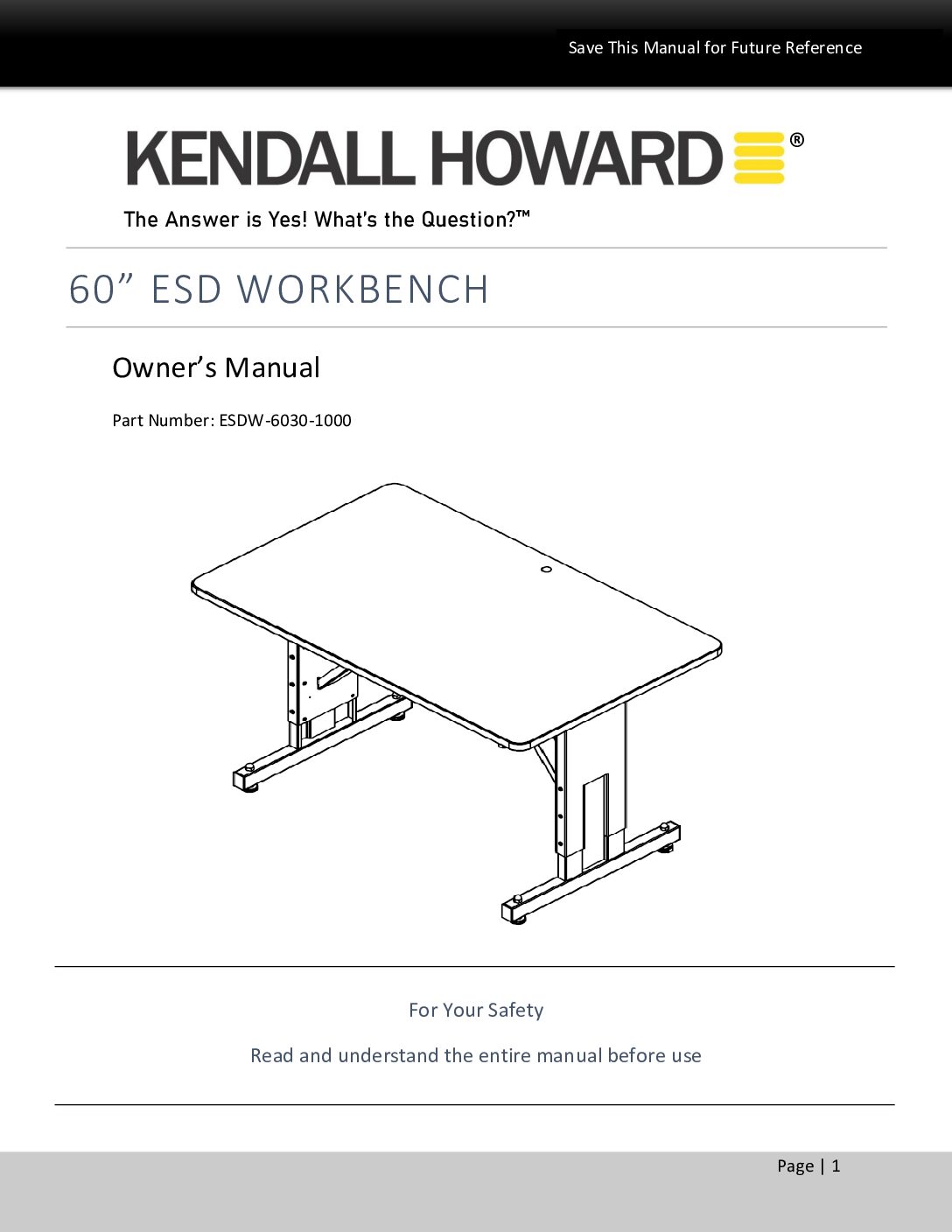 Save This Manual for Future Reference

KENDALL HOWARD®

The Answer is Yes! What's the Question?™

60" ESD WORKBENCH

Owner's Manual

Part Number: ESDW-6030-1000

For Your Safety

Read and understand the entire manual before use

Page | 1